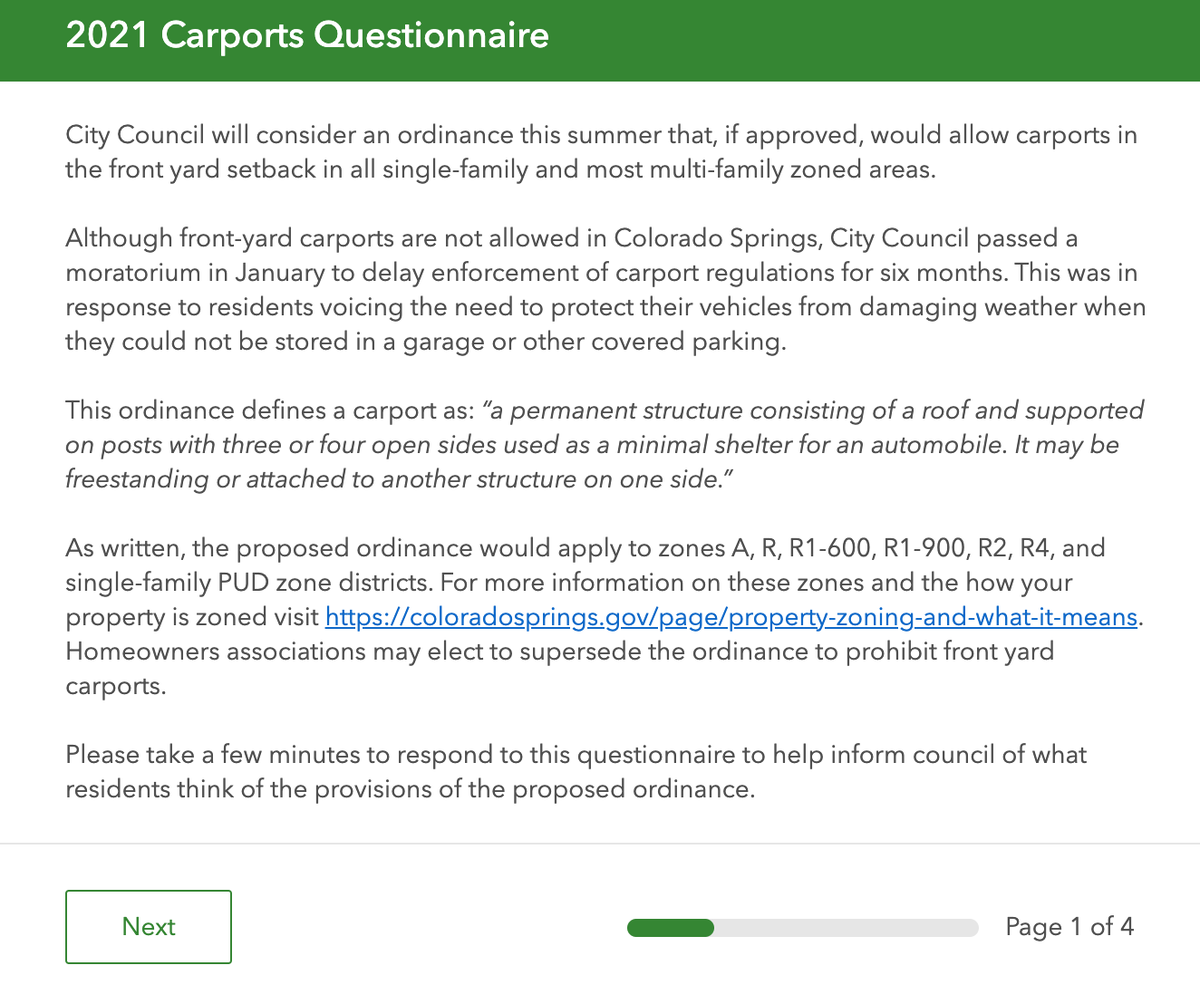 2021 Carports Questionnaire

City Council will consider an ordinance this summer that, if approved, would allow carports in the front yard setback in all single-family and most multi-family zoned areas.

Although front-yard carports are not allowed in Colorado Springs, City Council passed a moratorium in January to delay enforcement of carport regulations for six months. This was in response to residents voicing the need to protect their vehicles from damaging weather when they could not be stored in a garage or other covered parking.

This ordinance defines a carport as: "a permanent structure consisting of a roof and supported on posts with three or four open sides used as a minimal shelter for an automobile. It may be freestanding or attached to another structure on one side."

As written, the proposed ordinance would apply to zones A, R, R1-600, R1-900, R2, R4, and single-family PUD zone districts. For more information on these zones and the how your property is zoned visit https://coloradosprings.gov/page/property-zoning-and-what-it-means. Homeowners associations may elect to supersede the ordinance to prohibit front yard carports.

Please take a few minutes to respond to this questionnaire to help inform council of what residents think of the provisions of the proposed ordinance.

Next

Page 1 of 4